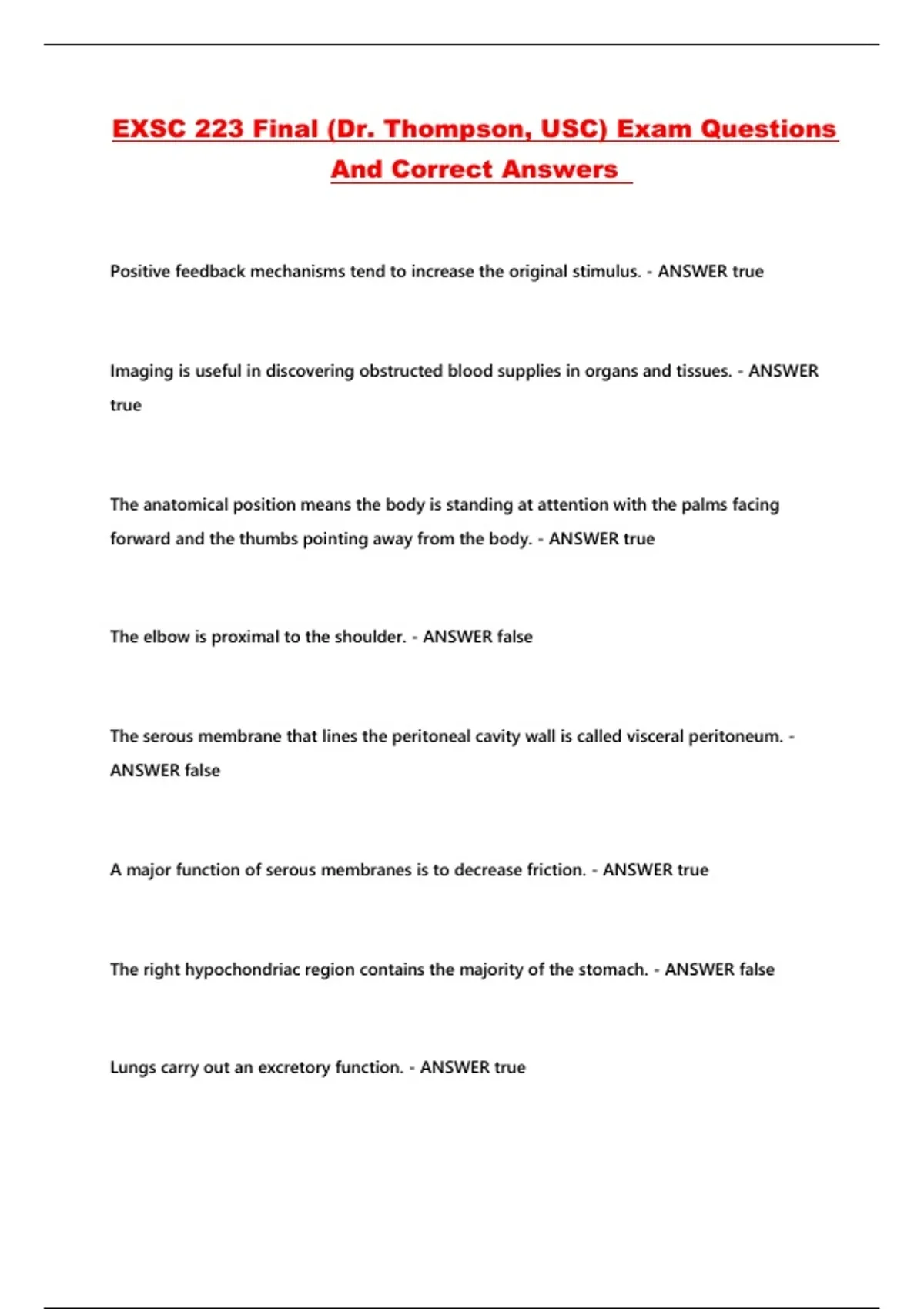 EXSC 223 Final (Dr. Thompson, USC) Exam Questions And Correct Answers

Positive feedback mechanisms tend to increase the original stimulus. - ANSWER true

Imaging is useful in discovering obstructed blood supplies in organs and tissues. - ANSWER true

The anatomical position means the body is standing at attention with the palms facing forward and the thumbs pointing away from the body. - ANSWER true

The elbow is proximal to the shoulder. - ANSWER false

The serous membrane that lines the peritoneal cavity wall is called visceral peritoneum. - ANSWER false

A major function of serous membranes is to decrease friction. - ANSWER true

The right hypochondriac region contains the majority of the stomach. - ANSWER false

Lungs carry out an excretory function. - ANSWER true